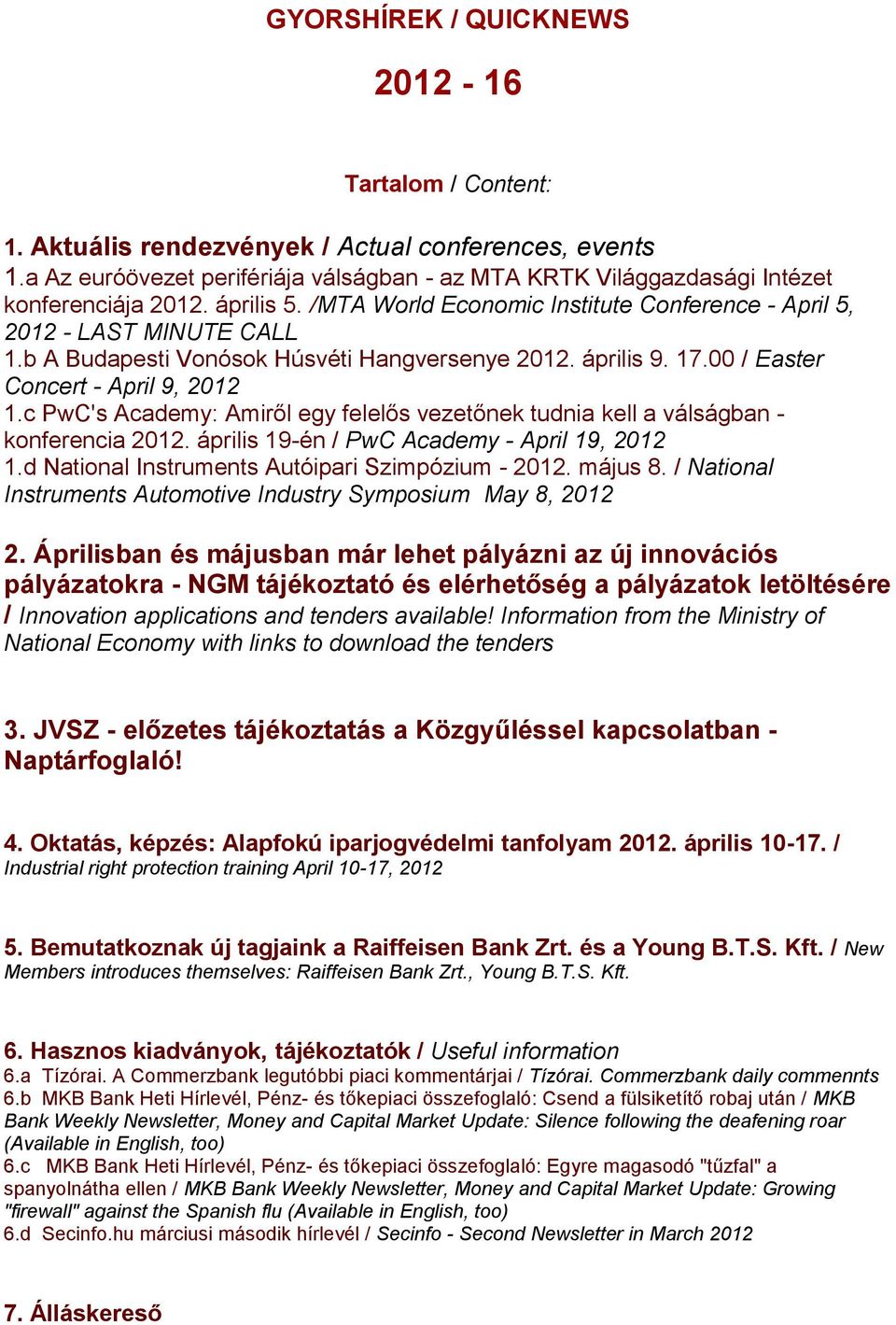 GYORSHÍREK / QUICKNEWS

2012 - 16

Tartalom / Content:

1. Aktuális rendezvények / Actual conferences, events
1.a Az euróövezet perifériája válságban - az MTA KRTK Világgazdasági Intézet konferenciája 2012. április 5. /MTA World Economic Institute Conference - April 5, 2012 - LAST MINUTE CALL
1.b A Budapesti Vonósok Húsvéti Hangversenye 2012. április 9. 17.00 / Easter Concert - April 9, 2012
1.c PwC's Academy: Amiről egy felelős vezetőnek tudnia kell a válságban - konferencia 2012. április 19-én / PwC Academy - April 19, 2012
1.d National Instruments Autóipari Szimpózium - 2012. május 8. / National Instruments Automotive Industry Symposium May 8, 2012

2. Áprilisban és májusban már lehet pályázni az új innovációs pályázatokra - NGM tájékoztató és elérhetőség a pályázatok letöltésére / Innovation applications and tenders available! Information from the Ministry of National Economy with links to download the tenders

3. JVSZ - előzetes tájékoztatás a Közgyűléssel kapcsolatban - Naptárfoglaló!

4. Oktatás, képzés: Alapfokú iparjogvédelmi tanfolyam 2012. április 10-17. / Industrial right protection training April 10-17, 2012

5. Bemutatkoznak új tagjaink a Raiffeisen Bank Zrt. és a Young B.T.S. Kft. / New Members introduces themselves: Raiffeisen Bank Zrt., Young B.T.S. Kft.

6. Hasznos kiadványok, tájékoztatók / Useful information
6.a Tízórai. A Commerzbank legutóbbi piaci kommentárjai / Tízórai. Commerzbank daily commennts
6.b MKB Bank Heti Hírlevél, Pénz- és tőkepiaci összefoglaló: Csend a fülsiketítő robaj után / MKB Bank Weekly Newsletter, Money and Capital Market Update: Silence following the deafening roar (Available in English, too)
6.c MKB Bank Heti Hírlevél, Pénz- és tőkepiaci összefoglaló: Egyre magasodó "tűzfal" a spanyolnátha ellen / MKB Bank Weekly Newsletter, Money and Capital Market Update: Growing "firewall" against the Spanish flu (Available in English, too)
6.d Secinfo.hu márciusi második hírlevél / Secinfo - Second Newsletter in March 2012

7. Álláskereső